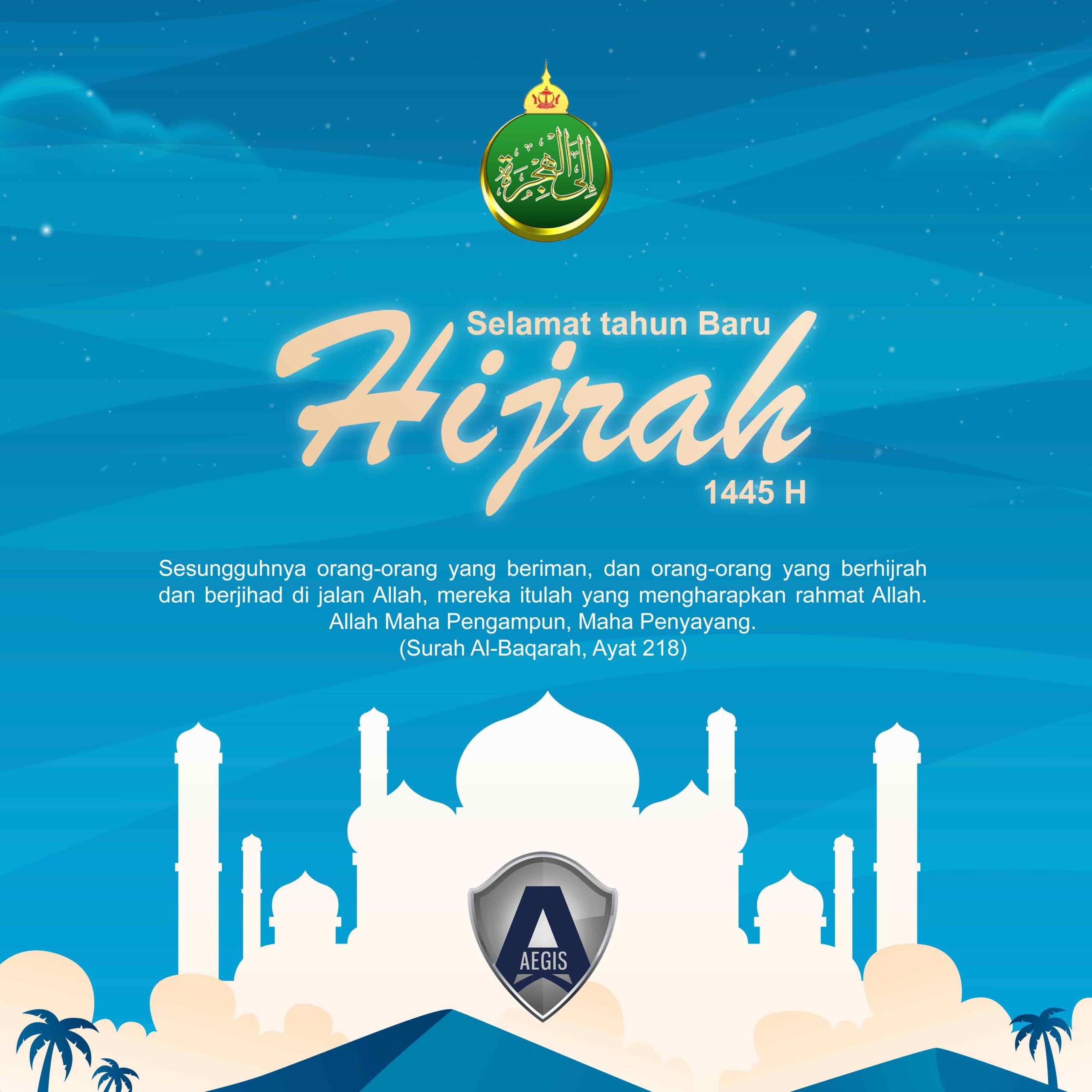 إلى الهجرة

Selamat tahun Baru

Hijrah

1445 H

Sesungguhnya orang-orang yang beriman, dan orang-orang yang berhijrah dan berjihad di jalan Allah, mereka itulah yang mengharapkan rahmat Allah. Allah Maha Pengampun, Maha Penyayang.
(Surah Al-Baqarah, Ayat 218)

A
AEGIS